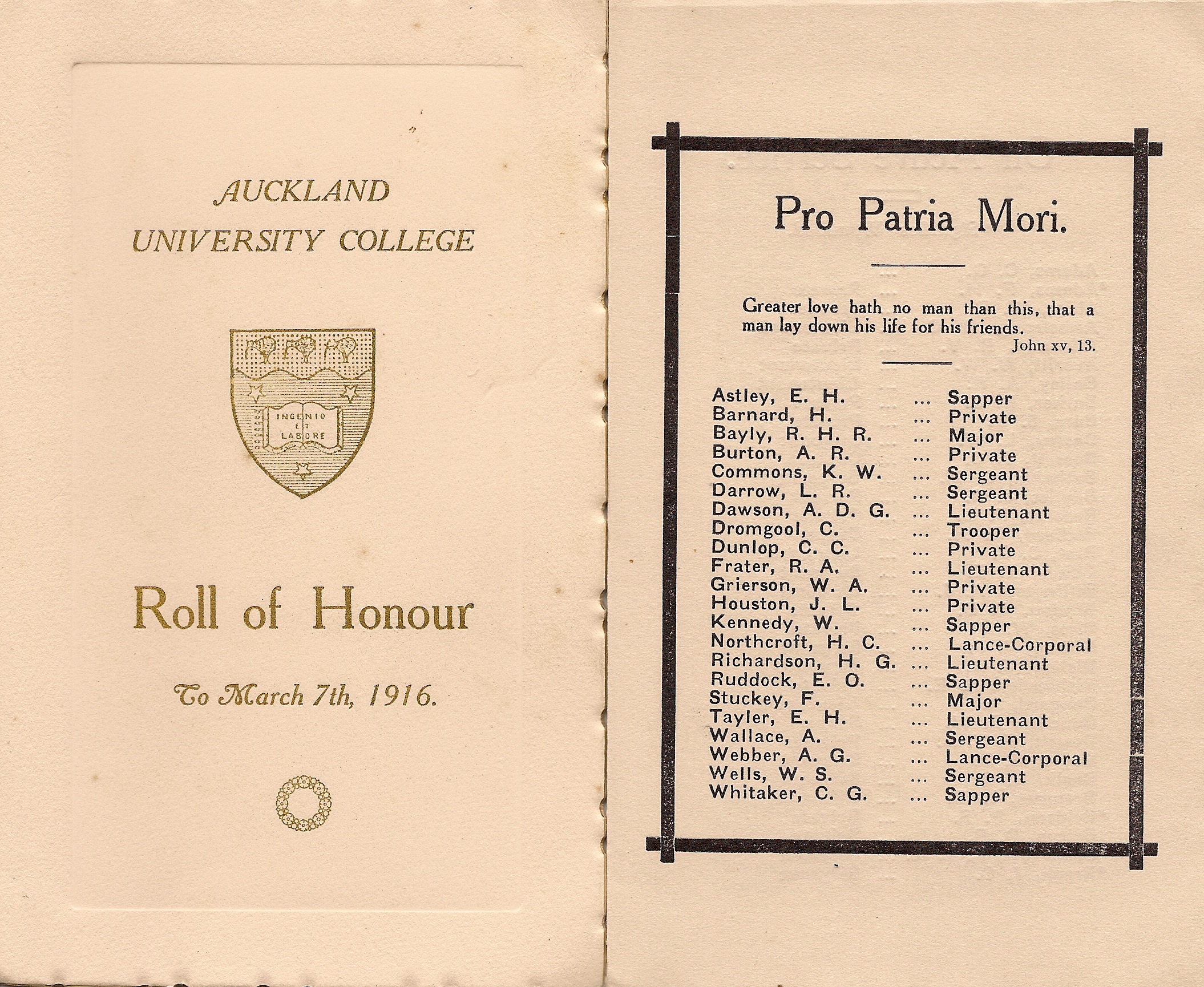 AUCKLAND
UNIVERSITY COLLEGE

INGENIO ET LABORE

Roll of Honour

To March 7th, 1916.

Pro Patria Mori.

Greater love hath no man than this, that a man lay down his life for his friends.
John xv, 13.

Astley, E. H. ... Sapper
Barnard, H. ... Private
Bayly, R. H. R. ... Major
Burton, A. R. ... Private
Commons, K. W. ... Sergeant
Darrow, L. R. ... Sergeant
Dawson, A. D. G. ... Lieutenant
Dromgool, C. ... Trooper
Dunlop, C. C. ... Private
Frater, R. A. ... Lieutenant
Grierson, W. A. ... Private
Houston, J. L. ... Private
Kennedy, W. ... Sapper
Northcroft, H. C. ... Lance-Corporal
Richardson, H. G. ... Lieutenant
Ruddock, E. O. ... Sapper
Stuckey, F. ... Major
Tayler, E. H. ... Lieutenant
Wallace, A. ... Sergeant
Webber, A. G. ... Lance-Corporal
Wells, W. S. ... Sergeant
Whitaker, C. G. ... Sapper